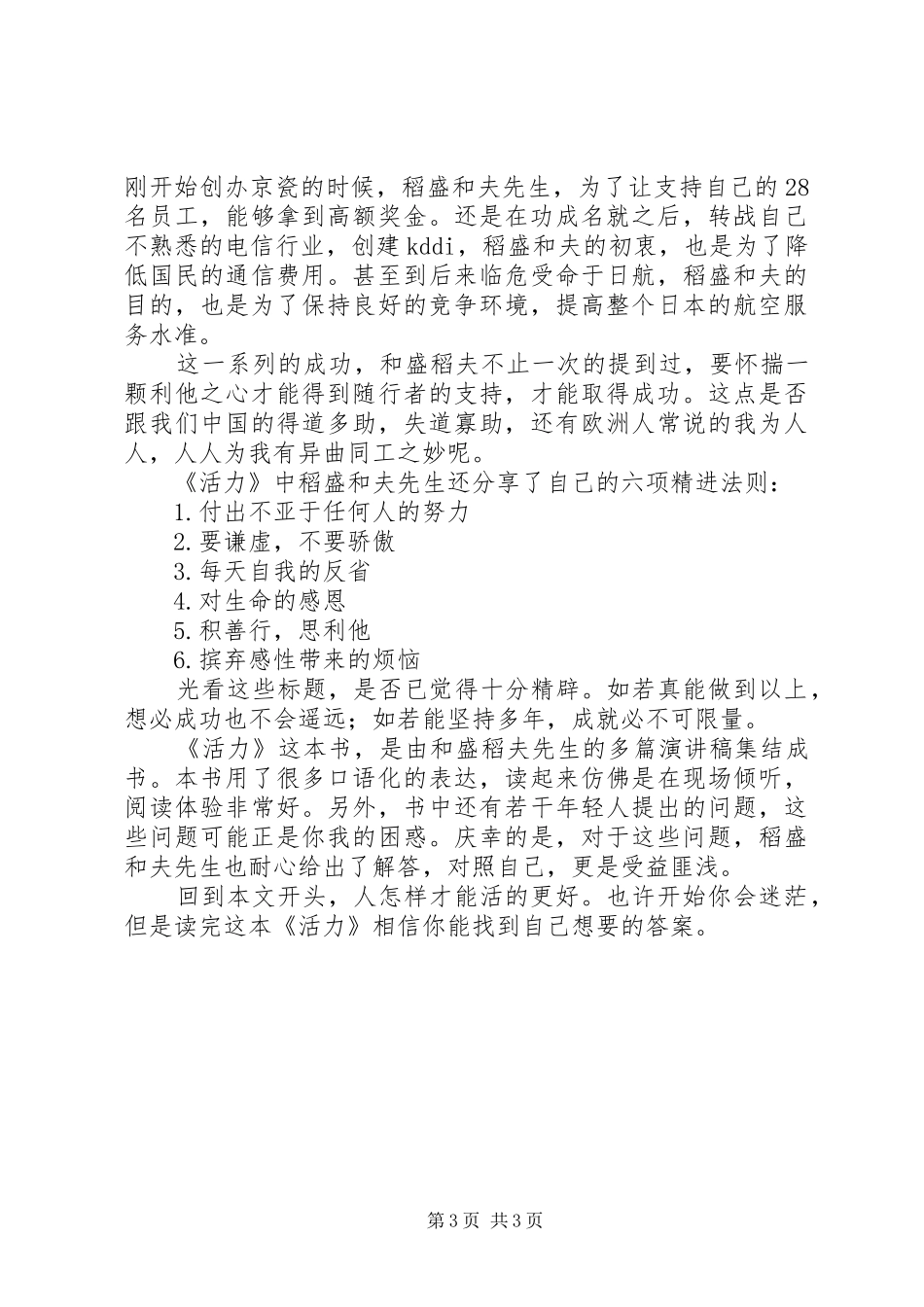 刚开始创办京瓷的时候，稻盛和夫先生，为了让支持自己的28名员工，能够拿到高额奖金。还是在功成名就之后，转战自己不熟悉的电信行业，创建kddi，稻盛和夫的初衷，也是为了降低国民的通信费用。甚至到后来临危受命于日航，稻盛和夫的目的，也是为了保持良好的竞争环境，提高整个日本的航空服务水准。

这一系列的成功，和盛稻夫不止一次的提到过，要怀揣一颗利他之心才能得到随行者的支持，才能取得成功。这点是否跟我们中国的得道多助，失道寡助，还有欧洲人常说的我为人人，人人为我有异曲同工之妙呢。

《活力》中稻盛和夫先生还分享了自己的六项精进法则：

1.付出不亚于任何人的努力

2.要谦虚，不要骄傲

3.每天自我的反省

4.对生命的感恩

5.积善行，思利他

6.摈弃感性带来的烦恼

光看这些标题，是否已觉得十分精辟。如若真能做到以上，想必成功也不会遥远；如若能坚持多年，成就必不可限量。

《活力》这本书，是由和盛稻夫先生的多篇演讲稿集结成书。本书用了很多口语化的表达，读起来仿佛是在现场倾听，阅读体验非常好。另外，书中还有若干年轻人提出的问题，这些问题可能正是你我的困惑。庆幸的是，对于这些问题，稻盛和夫先生也耐心给出了解答，对照自己，更是受益匪浅。

回到本文开头，人怎样才能活的更好。也许开始你会迷茫，但是读完这本《活力》相信你能找到自己想要的答案。

第3页 共3页